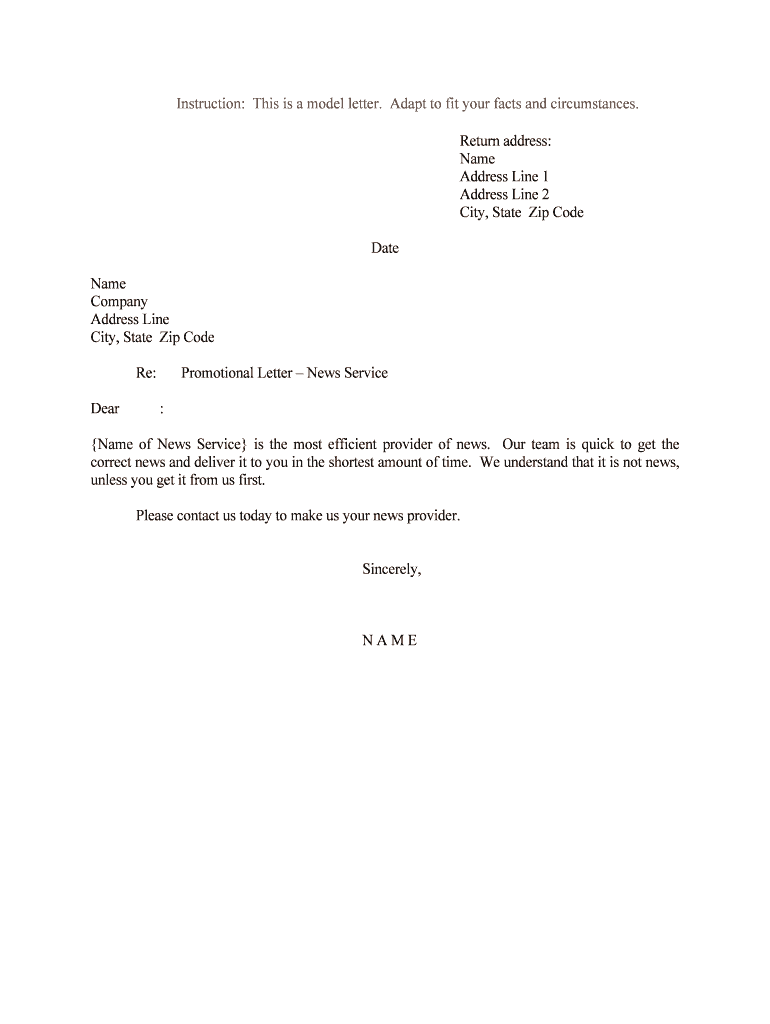 Instruction: This is a model letter. Adapt to fit your facts and circumstances.

Return address:
Name
Address Line 1
Address Line 2
City, State Zip Code

Date

Name
Company
Address Line
City, State Zip Code

Re: Promotional Letter – News Service

Dear :

{Name of News Service} is the most efficient provider of news. Our team is quick to get the correct news and deliver it to you in the shortest amount of time. We understand that it is not news, unless you get it from us first.

Please contact us today to make us your news provider.

Sincerely,

N A M E